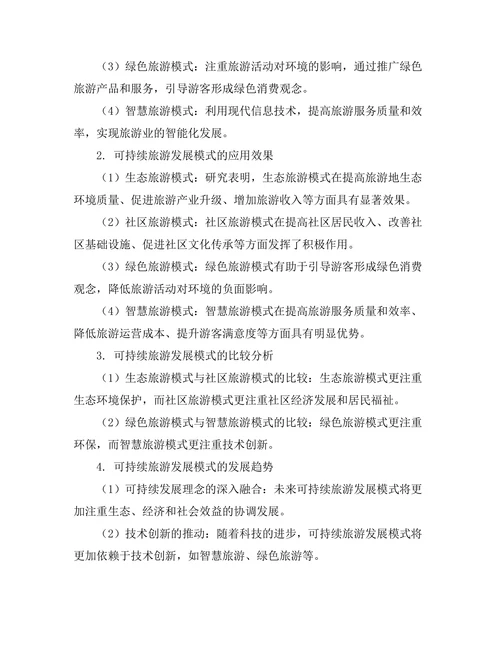 （3）绿色旅游模式：注重旅游活动对环境的影响，通过推广绿色旅游产品和服务，引导游客形成绿色消费观念。

（4）智慧旅游模式：利用现代信息技术，提高旅游服务质量和效率，实现旅游业的智能化发展。

2. 可持续旅游发展模式的应用效果

（1）生态旅游模式：研究表明，生态旅游模式在提高旅游地生态环境质量、促进旅游产业升级、增加旅游收入等方面具有显著效果。

（2）社区旅游模式：社区旅游模式在提高社区居民收入、改善社区基础设施、促进社区文化传承等方面发挥了积极作用。

（3）绿色旅游模式：绿色旅游模式有助于引导游客形成绿色消费观念，降低旅游活动对环境的负面影响。

（4）智慧旅游模式：智慧旅游模式在提高旅游服务质量和效率、降低旅游运营成本、提升游客满意度等方面具有明显优势。

3. 可持续旅游发展模式的比较分析

（1）生态旅游模式与社区旅游模式的比较：生态旅游模式更注重生态环境保护，而社区旅游模式更注重社区经济发展和居民福祉。

（2）绿色旅游模式与智慧旅游模式的比较：绿色旅游模式更注重环保，而智慧旅游模式更注重技术创新。

4. 可持续旅游发展模式的发展趋势

（1）可持续发展理念的深入融合：未来可持续旅游发展模式将更加注重生态、经济和社会效益的协调发展。

（2）技术创新的推动：随着科技的进步，可持续旅游发展模式将更加依赖于技术创新，如智慧旅游、绿色旅游等。